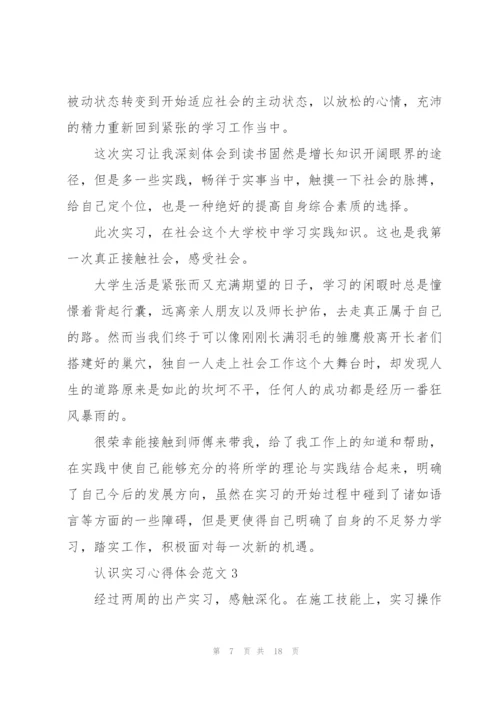 被动状态转变到开始适应社会的主动状态，以放松的心情，充沛的精力重新回到紧张的学习工作当中。

这次实习让我深刻体会到读书固然是增长知识开阔眼界的途径，但是多一些实践，畅徉于实事当中，触摸一下社会的脉搏，给自己定个位，也是一种绝好的提高自身综合素质的选择。

此次实习，在社会这个大学校中学习实践知识。这也是我第一次真正接触社会，感受社会。

大学生活是紧张而又充满期望的日子，学习的闲暇时总是憧憬着背起行囊，远离亲人朋友以及师长护佑，去走真正属于自己的路。然而当我们终于可以像刚刚长满羽毛的雏鹰般离开长者们搭建好的巢穴，独自一人走上社会工作这个大舞台时，却发现人生的道路原来是如此的坎坷不平，任何人的成功都是经历一番狂风暴雨的。

很荣幸能接触到师傅来带我，给了我工作上的知道和帮助，在实践中使自己能够充分的将所学的理论与实践结合起来，明确了自己今后的发展方向，虽然在实习的开始过程中碰到了诸如语言等方面的一些障碍，但是更使得自己明确了自身的不足努力学习，踏实工作，积极面对每一次新的机遇。

认识实习心得体会范文 3

经过两周的出产实习，感触深化。在施工技能上，实习操作

第 7 页 共 18 页